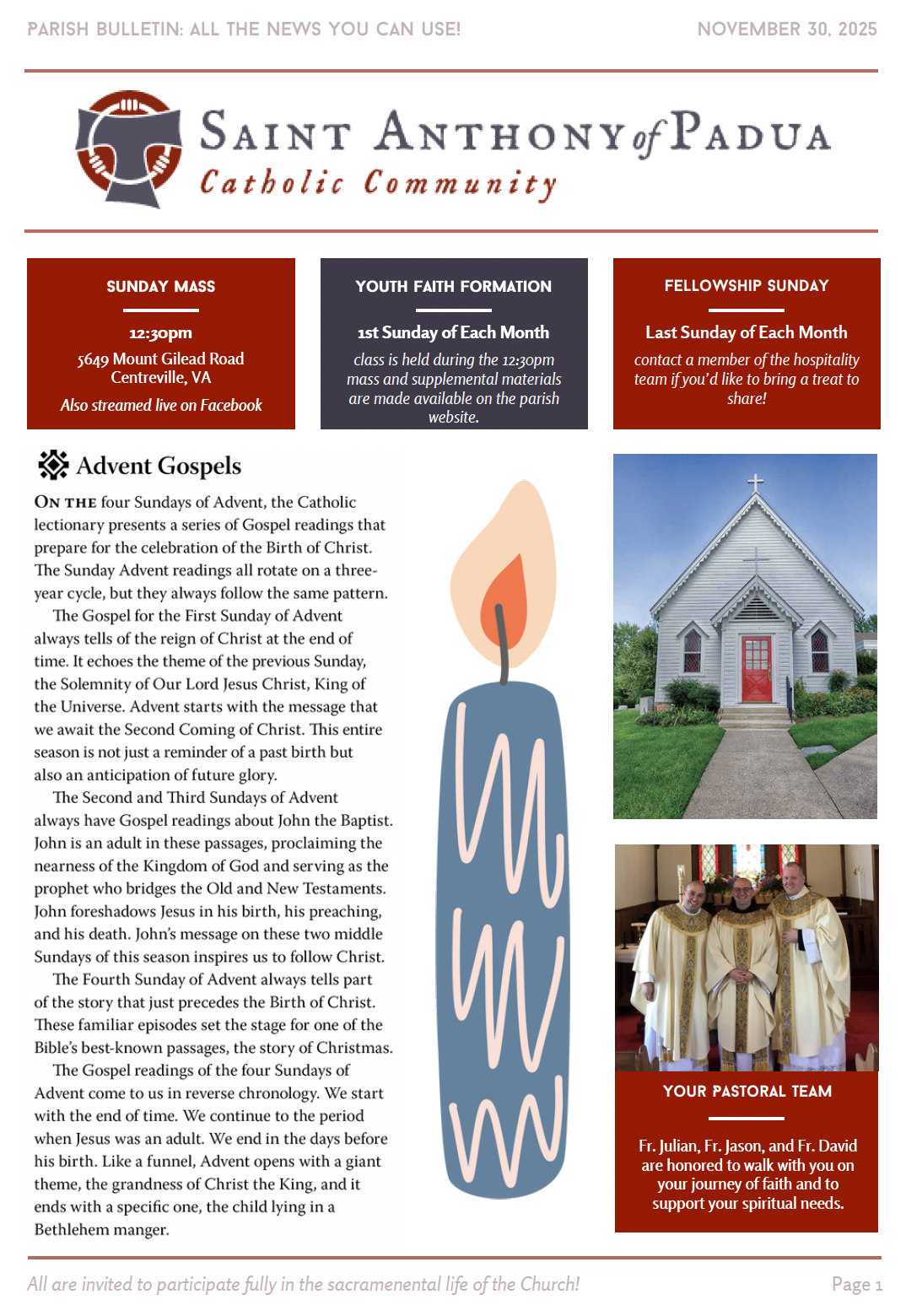 PARISH BULLETIN: ALL THE NEWS YOU CAN USE!

NOVEMBER 30, 2025

SAINT ANTHONY of PADUA
Catholic Community

SUNDAY MASS

12:30pm
5649 Mount Gilead Road
Centreville, VA

Also streamed live on Facebook

YOUTH FAITH FORMATION

1st Sunday of Each Month

class is held during the 12:30pm mass and supplemental materials are made available on the parish website.

FELLOWSHIP SUNDAY

Last Sunday of Each Month

contact a member of the hospitality team if you'd like to bring a treat to share!

Advent Gospels

ON THE four Sundays of Advent, the Catholic lectionary presents a series of Gospel readings that prepare for the celebration of the Birth of Christ. The Sunday Advent readings all rotate on a three-year cycle, but they always follow the same pattern.

The Gospel for the First Sunday of Advent always tells of the reign of Christ at the end of time. It echoes the theme of the previous Sunday, the Solemnity of Our Lord Jesus Christ, King of the Universe. Advent starts with the message that we await the Second Coming of Christ. This entire season is not just a reminder of a past birth but also an anticipation of future glory.

The Second and Third Sundays of Advent always have Gospel readings about John the Baptist. John is an adult in these passages, proclaiming the nearness of the Kingdom of God and serving as the prophet who bridges the Old and New Testaments. John foreshadows Jesus in his birth, his preaching, and his death. John's message on these two middle Sundays of this season inspires us to follow Christ.

The Fourth Sunday of Advent always tells part of the story that just precedes the Birth of Christ. These familiar episodes set the stage for one of the Bible's best-known passages, the story of Christmas.

The Gospel readings of the four Sundays of Advent come to us in reverse chronology. We start with the end of time. We continue to the period when Jesus was an adult. We end in the days before his birth. Like a funnel, Advent opens with a giant theme, the grandness of Christ the King, and it ends with a specific one, the child lying in a Bethlehem manger.

YOUR PASTORAL TEAM

Fr. Julian, Fr. Jason, and Fr. David are honored to walk with you on your journey of faith and to support your spiritual needs.

All are invited to participate fully in the sacramenental life of the Church!

Page 1